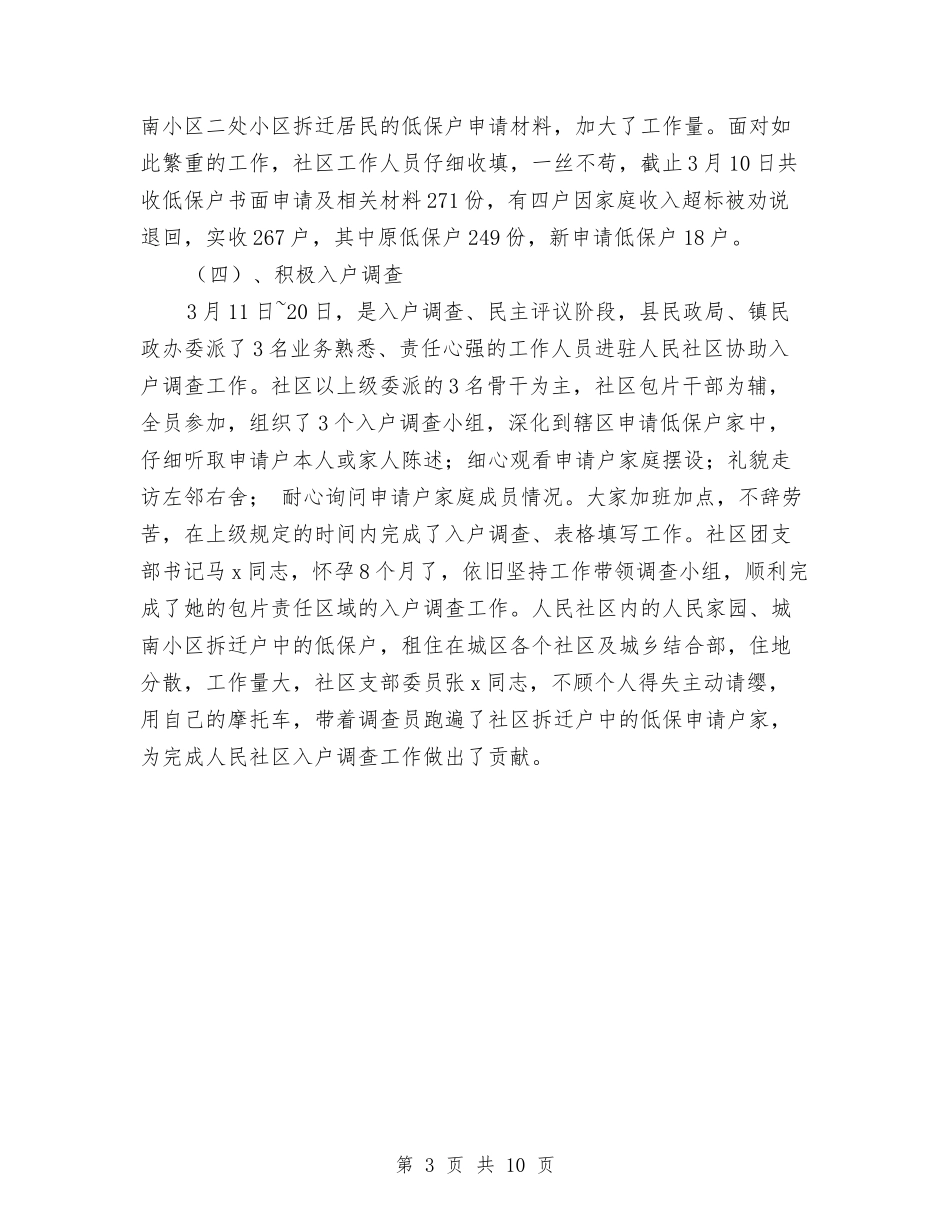 南小区二处小区拆迁居民的低保户申请材料，加大了工作量。面对如此繁重的工作，社区工作人员仔细收填，一丝不苟，截止3月10日共收低保户书面申请及相关材料271份，有四户因家庭收入超标被劝说退回，实收267户，其中原低保户249份，新申请低保户18户。

（四）、积极入户调查

3月11日~20日，是入户调查、民主评议阶段，县民政局、镇民政办委派了3名业务熟悉、责任心强的工作人员进驻人民社区协助入户调查工作。社区以上级委派的3名骨干为主，社区包片干部为辅，全员参加，组织了3个入户调查小组，深化到辖区申请低保户家中，仔细听取申请户本人或家人陈述；细心观看申请户家庭摆设；礼貌走访左邻右舍； 耐心询问申请户家庭成员情况。大家加班加点，不辞劳苦，在上级规定的时间内完成了入户调查、表格填写工作。社区团支部书记马x同志，怀孕8个月了，依旧坚持工作带领调查小组，顺利完成了她的包片责任区域的入户调查工作。人民社区内的人民家园、城南小区拆迁户中的低保户，租住在城区各个社区及城乡结合部，住地分散，工作量大，社区支部委员张x同志，不顾个人得失主动请缨，用自己的摩托车，带着调查员跑遍了社区拆迁户中的低保申请户家，为完成人民社区入户调查工作做出了贡献。

第 3 页 共 10 页